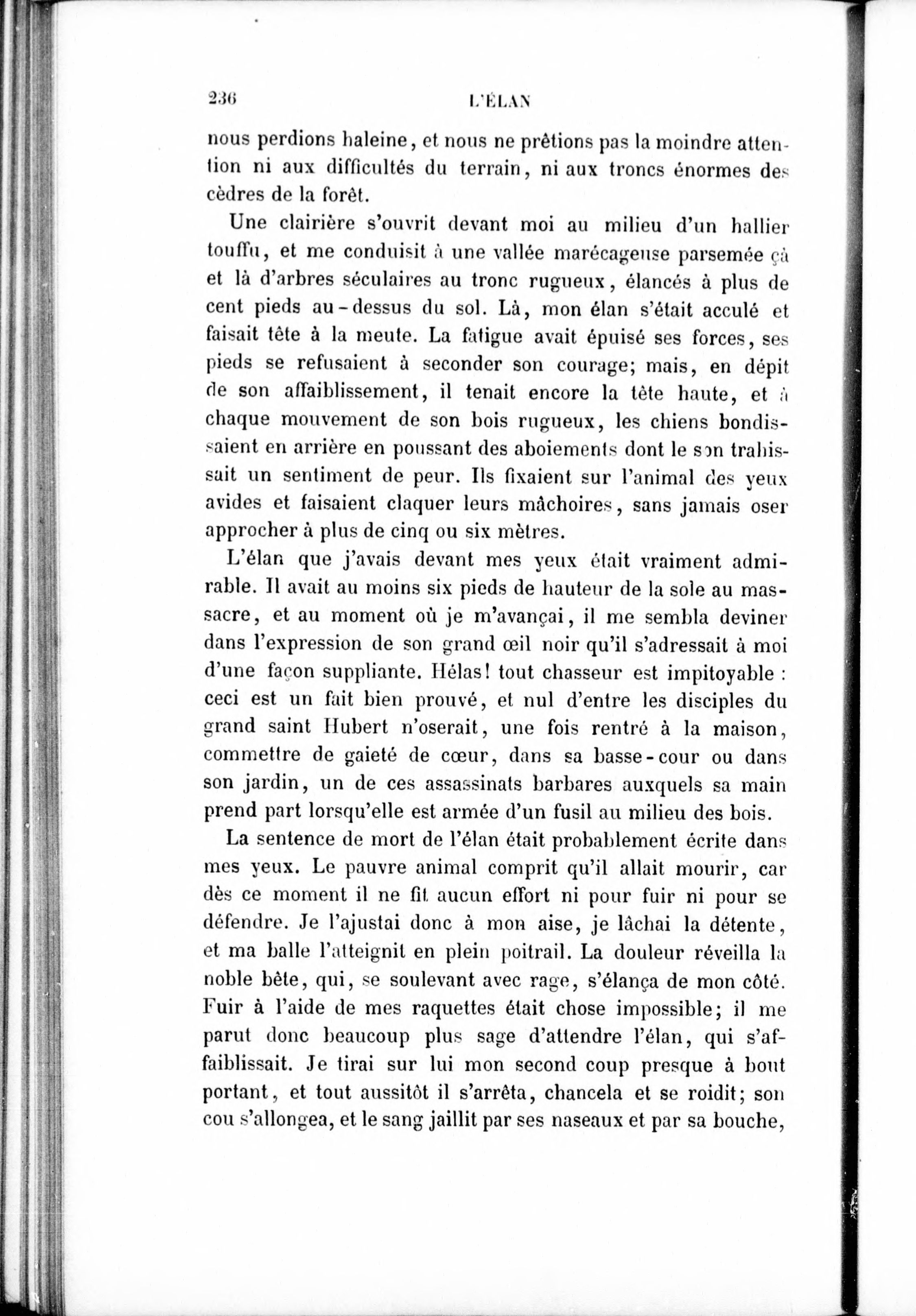 236 L'ÉLAN

nous perdions haleine, et nous ne prêtions pas la moindre attention ni aux difficultés du terrain, ni aux troncs énormes des cèdres de la forêt.

Une clairière s'ouvrit devant moi au milieu d'un hallier touffu, et me conduisit à une vallée marécageuse parsemée çà et là d'arbres séculaires au tronc rugueux, élancés à plus de cent pieds au-dessus du sol. Là, mon élan s'était acculé et faisait tête à la meute. La fatigue avait épuisé ses forces, ses pieds se refusaient à seconder son courage; mais, en dépit de son affaiblissement, il tenait encore la tête haute, et à chaque mouvement de son bois rugueux, les chiens bondissaient en arrière en poussant des aboiements dont le son trahissait un sentiment de peur. Ils fixaient sur l'animal des yeux avides et faisaient claquer leurs mâchoires, sans jamais oser approcher à plus de cinq ou six mètres.

L'élan que j'avais devant mes yeux était vraiment admirable. Il avait au moins six pieds de hauteur de la sole au massacre, et au moment où je m'avançai, il me sembla deviner dans l'expression de son grand œil noir qu'il s'adressait à moi d'une façon suppliante. Hélas! tout chasseur est impitoyable : ceci est un fait bien prouvé, et nul d'entre les disciples du grand saint Hubert n'oserait, une fois rentré à la maison, commettre de gaieté de cœur, dans sa basse-cour ou dans son jardin, un de ces assassinats barbares auxquels sa main prend part lorsqu'elle est armée d'un fusil au milieu des bois.

La sentence de mort de l'élan était probablement écrite dans mes yeux. Le pauvre animal comprit qu'il allait mourir, car dès ce moment il ne fit aucun effort ni pour fuir ni pour se défendre. Je l'ajustai donc à mon aise, je lâchai la détente, et ma balle l'atteignit en plein poitrail. La douleur réveilla la noble bête, qui, se soulevant avec rage, s'élança de mon côté. Fuir à l'aide de mes raquettes était chose impossible; il me parut donc beaucoup plus sage d'attendre l'élan, qui s'affaiblissait. Je tirai sur lui mon second coup presque à bout portant, et tout aussitôt il s'arrêta, chancela et se roidit; son cou s'allongea, et le sang jaillit par ses naseaux et par sa bouche,